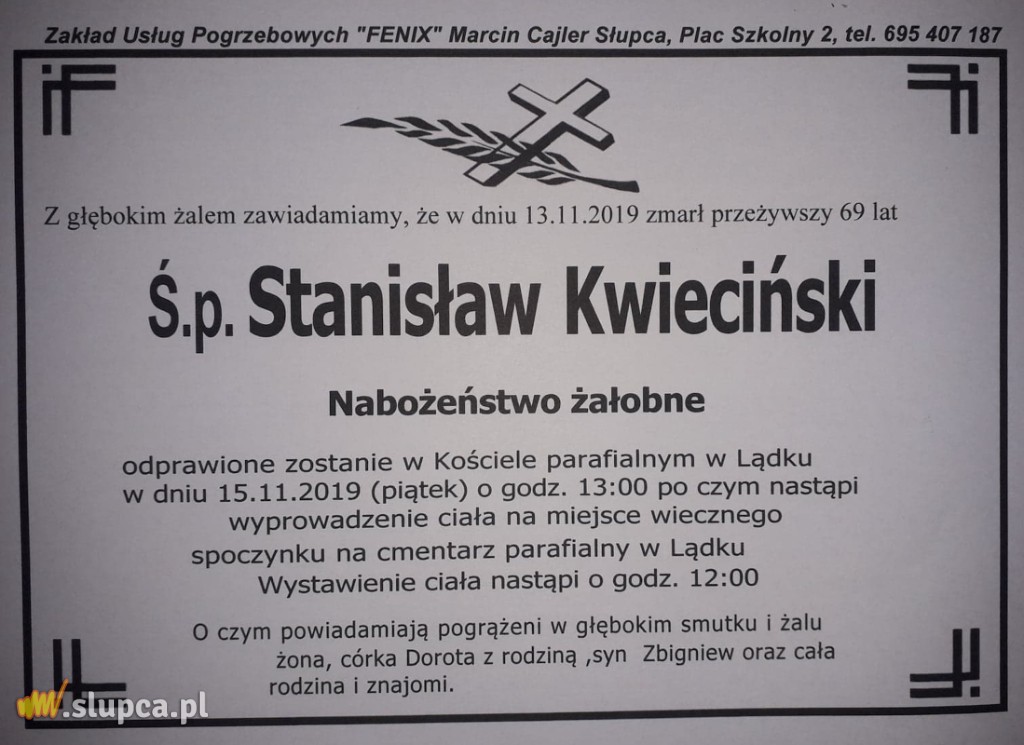 Zakład Usług Pogrzebowych "FENIX" Marcin Cajler Słupca, Plac Szkolny 2, tel. 695 407 187

Z głębokim żalem zawiadamiamy, że w dniu 13.11.2019 zmarł przeżywszy 69 lat

Ś.p. Stanisław Kwieciński

Nabożeństwo żałobne

odprawione zostanie w Kościele parafialnym w Lądku w dniu 15.11.2019 (piątek) o godz. 13:00 po czym nastąpi wyprowadzenie ciała na miejsce wiecznego spoczynku na cmentarz parafialny w Lądku
Wystawienie ciała nastąpi o godz. 12:00

O czym powiadamiają pogrążeni w głębokim smutku i żalu żona, córka Dorota z rodziną ,syn Zbigniew oraz cała rodzina i znajomi.

www.slupca.pl